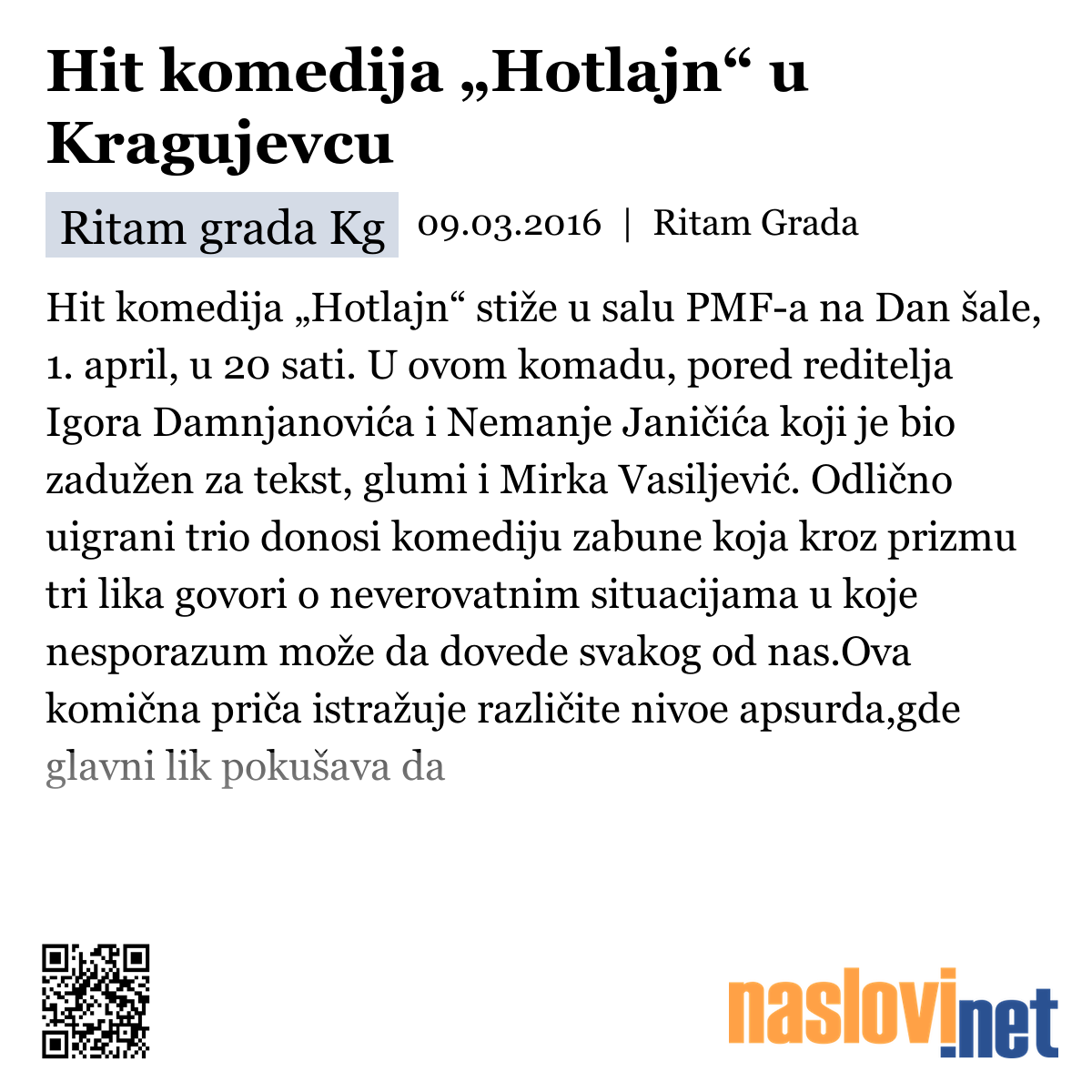 Hit komedija „Hotlajn“ u Kragujevcu

Ritam grada Kg 09.03.2016 | Ritam Grada

Hit komedija „Hotlajn“ stiže u salu PMF-a na Dan šale, 1. april, u 20 sati. U ovom komadu, pored reditelja Igora Damnjanovića i Nemanje Janičića koji je bio zadužen za tekst, glumi i Mirka Vasiljević. Odlično uigrani trio donosi komediju zabune koja kroz prizmu tri lika govori o neverovatnim situacijama u koje nesporazum može da dovede svakog od nas.Ova komična priča istražuje različite nivoe apsurda,gde glavni lik pokušava da

naslovi.net